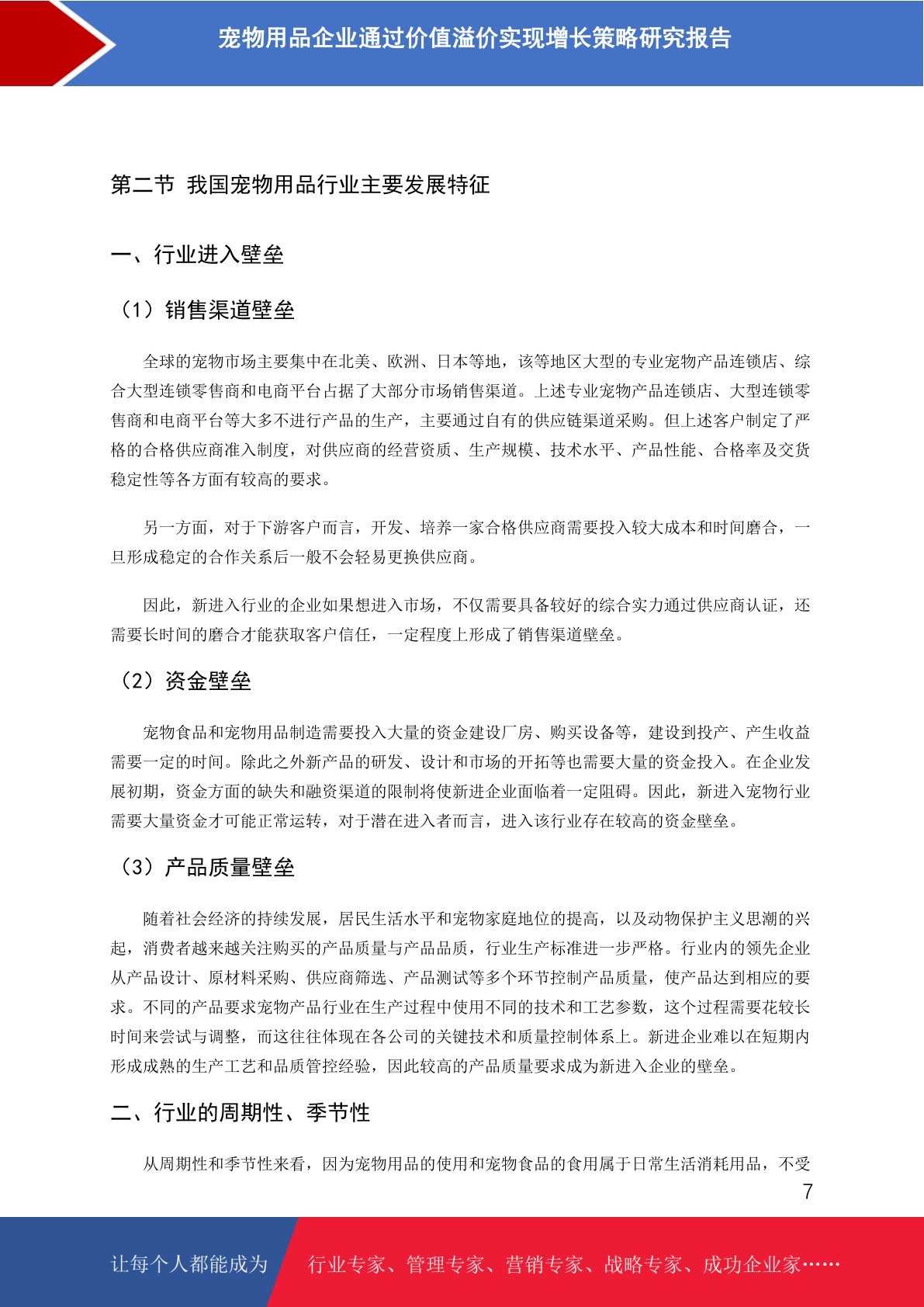 宠物用品企业通过价值溢价实现增长策略研究报告

第二节 我国宠物用品行业主要发展特征

一、行业进入壁垒

（1）销售渠道壁垒

全球的宠物市场主要集中在北美、欧洲、日本等地，该等地区大型的专业宠物产品连锁店、综合大型连锁零售商和电商平台占据了大部分市场销售渠道。上述专业宠物产品连锁店、大型连锁零售商和电商平台等大多不进行产品的生产，主要通过自有的供应链渠道采购。但上述客户制定了严格的合格供应商准入制度，对供应商的经营资质、生产规模、技术水平、产品性能、合格率及交货稳定性等各方面有较高的要求。

另一方面，对于下游客户而言，开发、培养一家合格供应商需要投入较大成本和时间磨合，一旦形成稳定的合作关系后一般不会轻易更换供应商。

因此，新进入行业的企业如果想进入市场，不仅需要具备较好的综合实力通过供应商认证，还需要长时间的磨合才能获取客户信任，一定程度上形成了销售渠道壁垒。

（2）资金壁垒

宠物食品和宠物用品制造需要投入大量的资金建设厂房、购买设备等，建设到投产、产生收益需要一定的时间。除此之外新产品的研发、设计和市场的开拓等也需要大量的资金投入。在企业发展初期，资金方面的缺失和融资渠道的限制将使新进企业面临着一定阻碍。因此，新进入宠物行业需要大量资金才可能正常运转，对于潜在进入者而言，进入该行业存在较高的资金壁垒。

（3）产品质量壁垒

随着社会经济的持续发展，居民生活水平和宠物家庭地位的提高，以及动物保护主义思潮的兴起，消费者越来越关注购买的产品质量与产品品质，行业生产标准进一步严格。行业内的领先企业从产品设计、原材料采购、供应商筛选、产品测试等多个环节控制产品质量，使产品达到相应的要求。不同的产品要求宠物产品行业在生产过程中使用不同的技术和工艺参数，这个过程需要花较长时间来尝试与调整，而这往往体现在各公司的关键技术和质量控制体系上。新进企业难以在短期内形成成熟的生产工艺和品质管控经验，因此较高的产品质量要求成为新进入企业的壁垒。

二、行业的周期性、季节性

从周期性和季节性来看，因为宠物用品的使用和宠物食品的食用属于日常生活消耗用品，不受

7

让每个人都能成为 行业专家、管理专家、营销专家、战略专家、成功企业家……